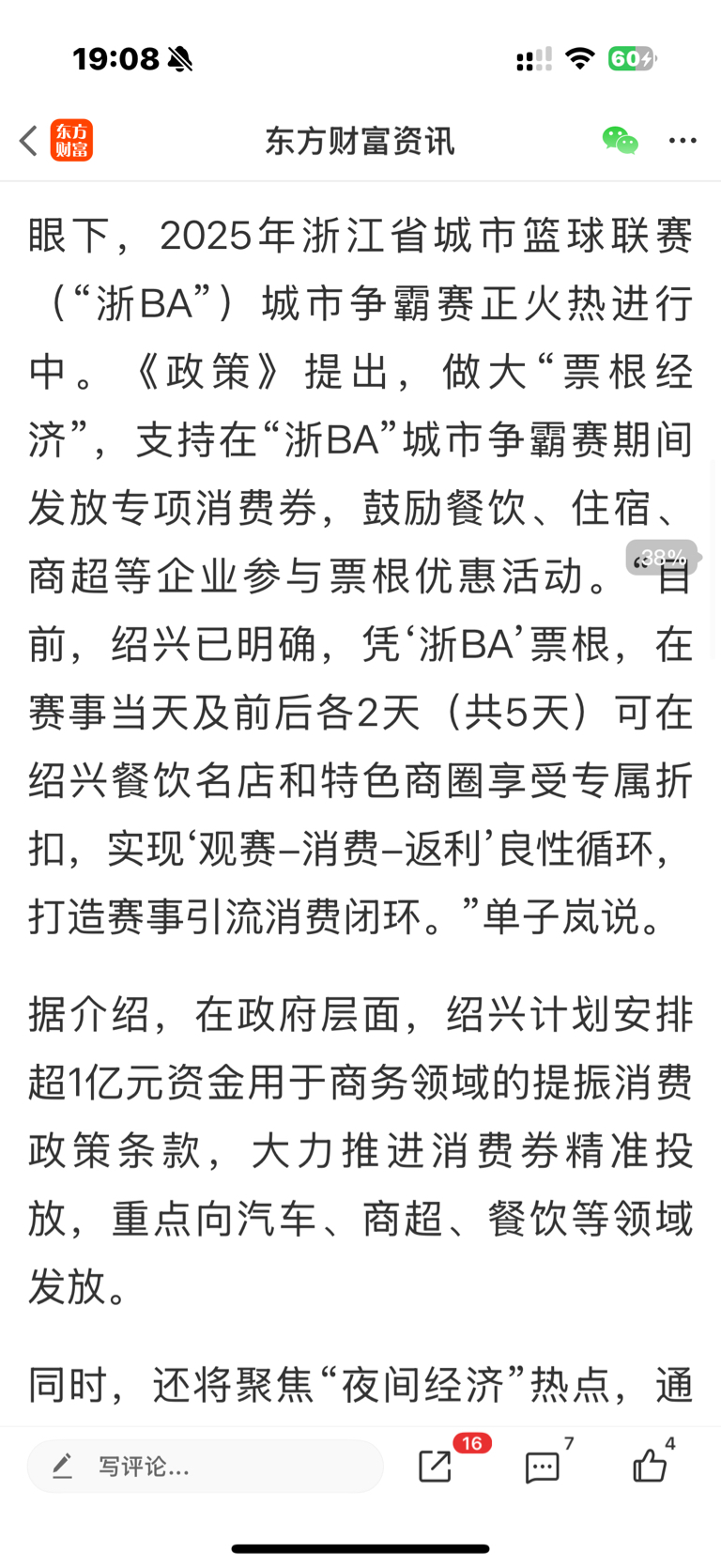 19:08

60

东方财富

东方财富资讯

眼下，2025年浙江省城市篮球联赛（“浙BA”）城市争霸赛正火热进行中。《政策》提出，做大“票根经济”，支持在“浙BA”城市争霸赛期间发放专项消费券，鼓励餐饮、住宿、商超等企业参与票根优惠活动。“目前，绍兴已明确，凭‘浙BA’票根，在赛事当天及前后各2天（共5天）可在绍兴餐饮名店和特色商圈享受专属折扣，实现‘观赛–消费–返利’良性循环，打造赛事引流消费闭环。”单子岚说。

38%

据介绍，在政府层面，绍兴计划安排超1亿元资金用于商务领域的提振消费政策条款，大力推进消费券精准投放，重点向汽车、商超、餐饮等领域发放。

同时，还将聚焦“夜间经济”热点，通

写评论...

16

7

4